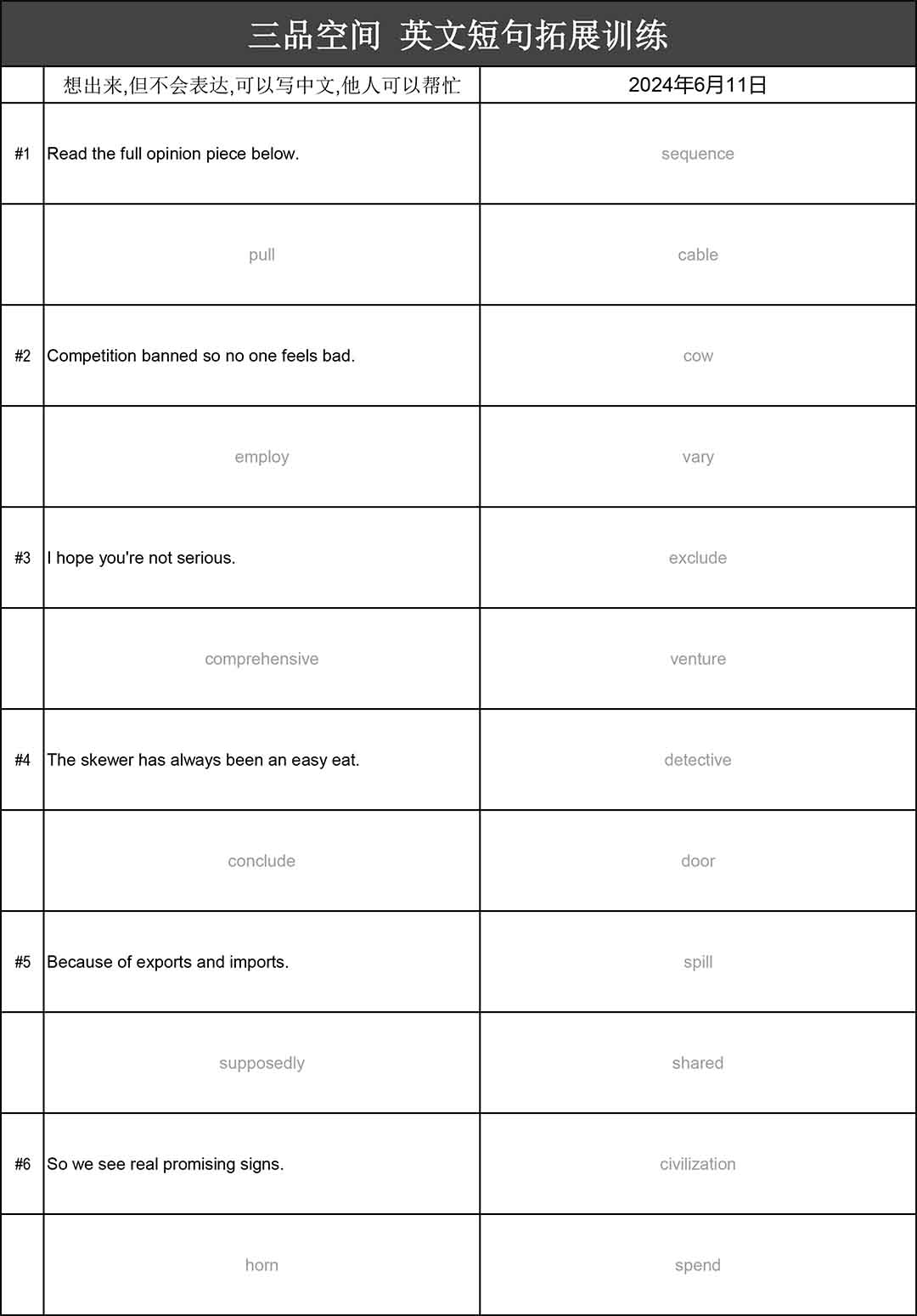 三品空间 英文短句拓展训练

| | 想出来,但不会表达,可以写中文,他人可以帮忙 | 2024年6月11日 |
|---|---|---|
| #1 | Read the full opinion piece below. | sequence |
| | pull | cable |
| #2 | Competition banned so no one feels bad. | cow |
| | employ | vary |
| #3 | I hope you're not serious. | exclude |
| | comprehensive | venture |
| #4 | The skewer has always been an easy eat. | detective |
| | conclude | door |
| #5 | Because of exports and imports. | spill |
| | supposedly | shared |
| #6 | So we see real promising signs. | civilization |
| | horn | spend |